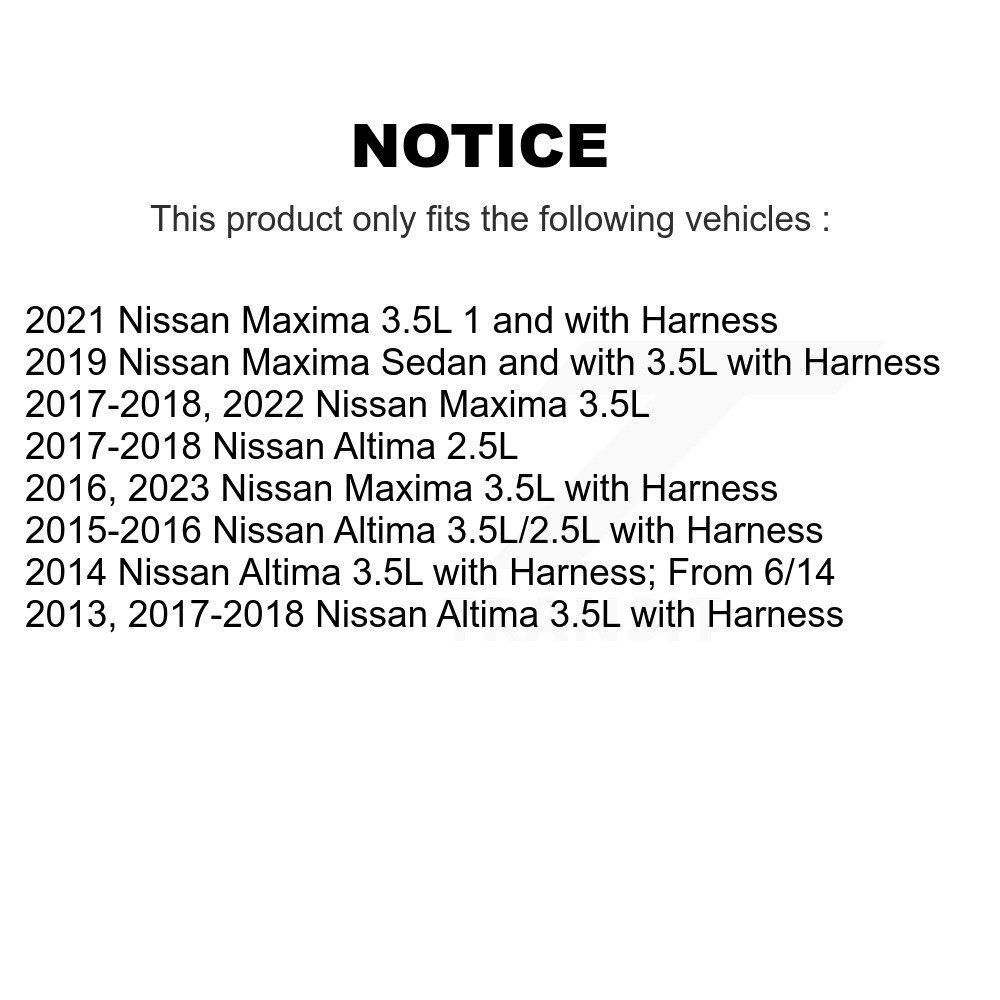 NOTICE

This product only fits the following vehicles :

2021 Nissan Maxima 3.5L 1 and with Harness
2019 Nissan Maxima Sedan and with 3.5L with Harness
2017-2018, 2022 Nissan Maxima 3.5L
2017-2018 Nissan Altima 2.5L
2016, 2023 Nissan Maxima 3.5L with Harness
2015-2016 Nissan Altima 3.5L/2.5L with Harness
2014 Nissan Altima 3.5L with Harness; From 6/14
2013, 2017-2018 Nissan Altima 3.5L with Harness